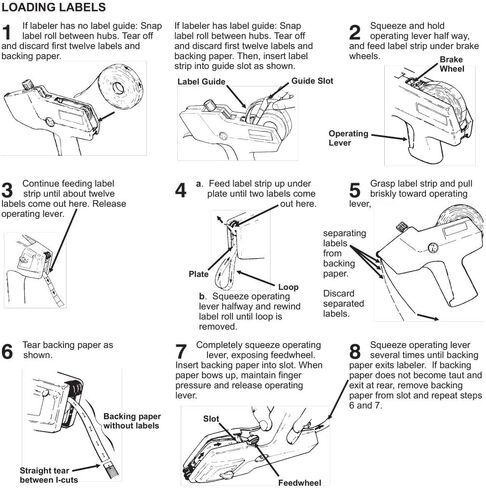 LOADING LABELS

1 If labeler has no label guide: Snap label roll between hubs. Tear off and discard first twelve labels and backing paper.

If labeler has label guide: Snap label roll between hubs. Tear off and discard first twelve labels and backing paper. Then, insert label strip into guide slot as shown.

Label Guide
Guide Slot

2 Squeeze and hold operating lever half way, and feed label strip under brake wheels.

Brake Wheel
Operating Lever

3 Continue feeding label strip until about twelve labels come out here. Release operating lever.

4 a. Feed label strip up under plate until two labels come out here.

Plate
Loop

b. Squeeze operating lever halfway and rewind label roll until loop is removed.

5 Grasp label strip and pull briskly toward operating lever,

separating labels from backing paper.

Discard separated labels.

6 Tear backing paper as shown.

Backing paper without labels
Straight tear between I-cuts

7 Completely squeeze operating lever, exposing feedwheel. Insert backing paper into slot. When paper bows up, maintain finger pressure and release operating lever.

Slot
Feedwheel

8 Squeeze operating lever several times until backing paper exits labeler. If backing paper does not become taut and exit at rear, remove backing paper from slot and repeat steps 6 and 7.